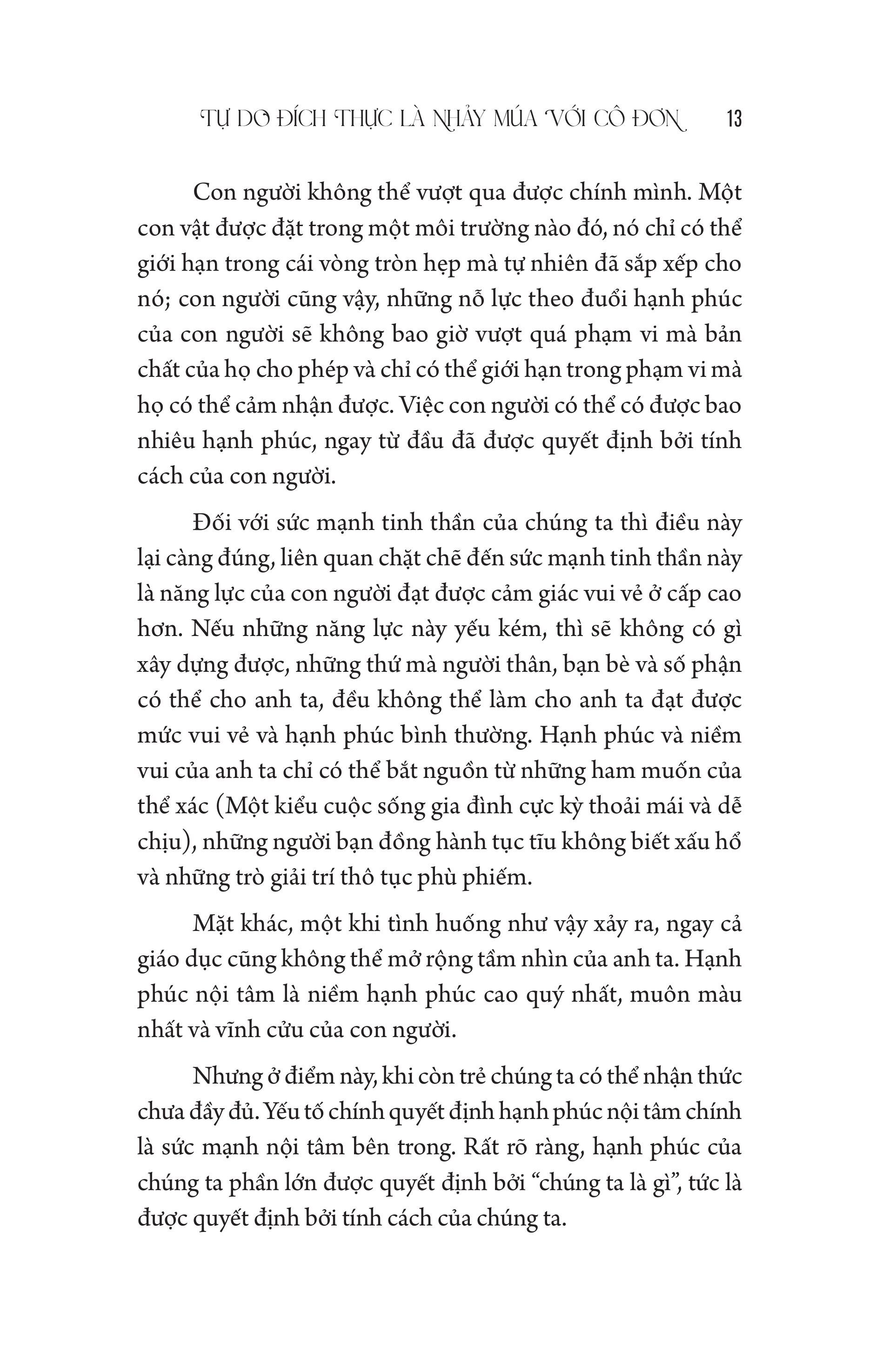 TỰ DO ĐÍCH THỰC LÀ NHẢY MÚA VỚI CÔ ĐƠN 13

Con người không thể vượt qua được chính mình. Một con vật được đặt trong một môi trường nào đó, nó chỉ có thể giới hạn trong cái vòng tròn hẹp mà tự nhiên đã sắp xếp cho nó; con người cũng vậy, những nỗ lực theo đuổi hạnh phúc của con người sẽ không bao giờ vượt quá phạm vi mà bản chất của họ cho phép và chỉ có thể giới hạn trong phạm vi mà họ có thể cảm nhận được. Việc con người có thể có được bao nhiêu hạnh phúc, ngay từ đầu đã được quyết định bởi tính cách của con người.

Đối với sức mạnh tinh thần của chúng ta thì điều này lại càng đúng, liên quan chặt chẽ đến sức mạnh tinh thần này là năng lực của con người đạt được cảm giác vui vẻ ở cấp cao hơn. Nếu những năng lực này yếu kém, thì sẽ không có gì xây dựng được, những thứ mà người thân, bạn bè và số phận có thể cho anh ta, đều không thể làm cho anh ta đạt được mức vui vẻ và hạnh phúc bình thường. Hạnh phúc và niềm vui của anh ta chỉ có thể bắt nguồn từ những ham muốn của thể xác (Một kiểu cuộc sống gia đình cực kỳ thoải mái và dễ chịu), những người bạn đồng hành tục tĩu không biết xấu hổ và những trò giải trí thô tục phù phiếm.

Mặt khác, một khi tình huống như vậy xảy ra, ngay cả giáo dục cũng không thể mở rộng tầm nhìn của anh ta. Hạnh phúc nội tâm là niềm hạnh phúc cao quý nhất, muôn màu nhất và vĩnh cửu của con người.

Nhưng ở điểm này, khi còn trẻ chúng ta có thể nhận thức chưa đầy đủ. Yếu tố chính quyết định hạnh phúc nội tâm chính là sức mạnh nội tâm bên trong. Rất rõ ràng, hạnh phúc của chúng ta phần lớn được quyết định bởi “chúng ta là gì”, tức là được quyết định bởi tính cách của chúng ta.